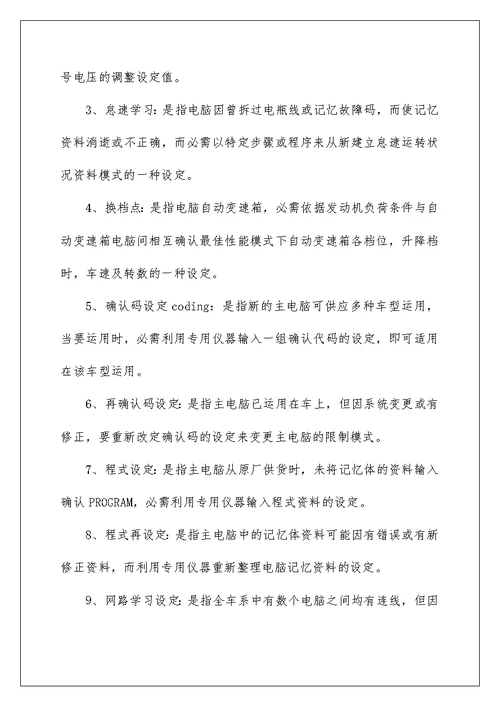 号电压的调整设定值。

3、怠速学习：是指电脑因曾拆过电瓶线或记忆故障码，而使记忆资料消逝或不正确，而必需以特定步骤或程序来从新建立怠速运转状况资料模式的一种设定。

4、换档点：是指电脑自动变速箱，必需依据发动机负荷条件与自动变速箱电脑间相互确认最佳性能模式下自动变速箱各档位，升降档时，车速及转数的一种设定。

5、确认码设定 coding：是指新的主电脑可供应多种车型运用，当要运用时，必需利用专用仪器输入一组确认代码的设定，即可适用在该车型运用。

6、再确认码设定：是指主电脑已运用在车上，但因系统变更或有修正，要重新改定确认码的设定来变更主电脑的限制模式。

7、程式设定：是指主电脑从原厂供货时，未将记忆体的资料输入确认 PROGRAM，必需利用专用仪器输入程式资料的设定。

8、程式再设定：是指主电脑中的记忆体资料可能因有错误或有新修正资料，而利用专用仪器重新整理电脑记忆资料的设定。

9、网路学习设定：是指全车系中有数个电脑之间均有连线，但因